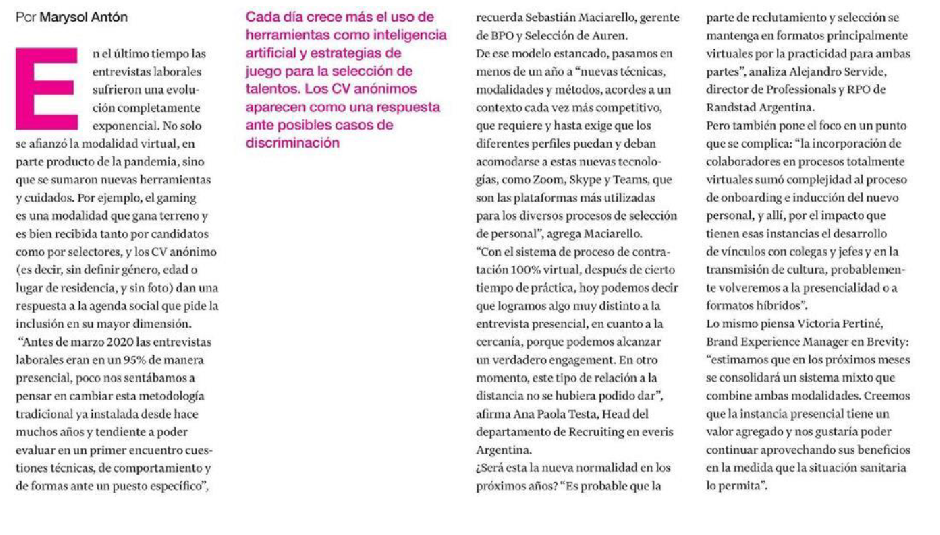 Por Marysol Antón

En el último tiempo las entrevistas laborales sufrieron una evolución completamente exponencial. No solo se afianzó la modalidad virtual, en parte producto de la pandemia, sino que se sumaron nuevas herramientas y cuidados. Por ejemplo, el gaming es una modalidad que gana terreno y es bien recibida tanto por candidatos como por selectores, y los CV anónimo (es decir, sin definir género, edad o lugar de residencia, y sin foto) dan una respuesta a la agenda social que pide la inclusión en su mayor dimensión.

"Antes de marzo 2020 las entrevistas laborales eran en un 95% de manera presencial, poco nos sentábamos a pensar en cambiar esta metodología tradicional ya instalada desde hace muchos años y tendiente a poder evaluar en un primer encuentro cuestiones técnicas, de comportamiento y de formas ante un puesto específico",

Cada día crece más el uso de herramientas como inteligencia artificial y estrategias de juego para la selección de talentos. Los CV anónimos aparecen como una respuesta ante posibles casos de discriminación

recuerda Sebastián Maciarello, gerente de BPO y Selección de Auren.

De ese modelo estancado, pasamos en menos de un año a "nuevas técnicas, modalidades y métodos, acordes a un contexto cada vez más competitivo, que requiere y hasta exige que los diferentes perfiles puedan y deban acomodarse a estas nuevas tecnologías, como Zoom, Skype y Teams, que son las plataformas más utilizadas para los diversos procesos de selección de personal", agrega Maciarello.

"Con el sistema de proceso de contratación 100% virtual, después de cierto tiempo de práctica, hoy podemos decir que logramos algo muy distinto a la entrevista presencial, en cuanto a la cercanía, porque podemos alcanzar un verdadero engagement. En otro momento, este tipo de relación a la distancia no se hubiera podido dar", afirma Ana Paola Testa, Head del departamento de Recruiting en everis Argentina.

¿Será esta la nueva normalidad en los próximos años? "Es probable que la parte de reclutamiento y selección se mantenga en formatos principalmente virtuales por la practicidad para ambas partes", analiza Alejandro Servide, director de Professionals y RPO de Randstad Argentina.

Pero también pone el foco en un punto que se complica: "la incorporación de colaboradores en procesos totalmente virtuales sumó complejidad al proceso de onboarding e inducción del nuevo personal, y allí, por el impacto que tienen esas instancias el desarrollo de vínculos con colegas y jefes y en la transmisión de cultura, probablemente volveremos a la presencialidad o a formatos híbridos".

Lo mismo piensa Victoria Pertiné, Brand Experience Manager en Brevity: "estimamos que en los próximos meses se consolidará un sistema mixto que combine ambas modalidades. Creemos que la instancia presencial tiene un valor agregado y nos gustaría poder continuar aprovechando sus beneficios en la medida que la situación sanitaria lo permita".